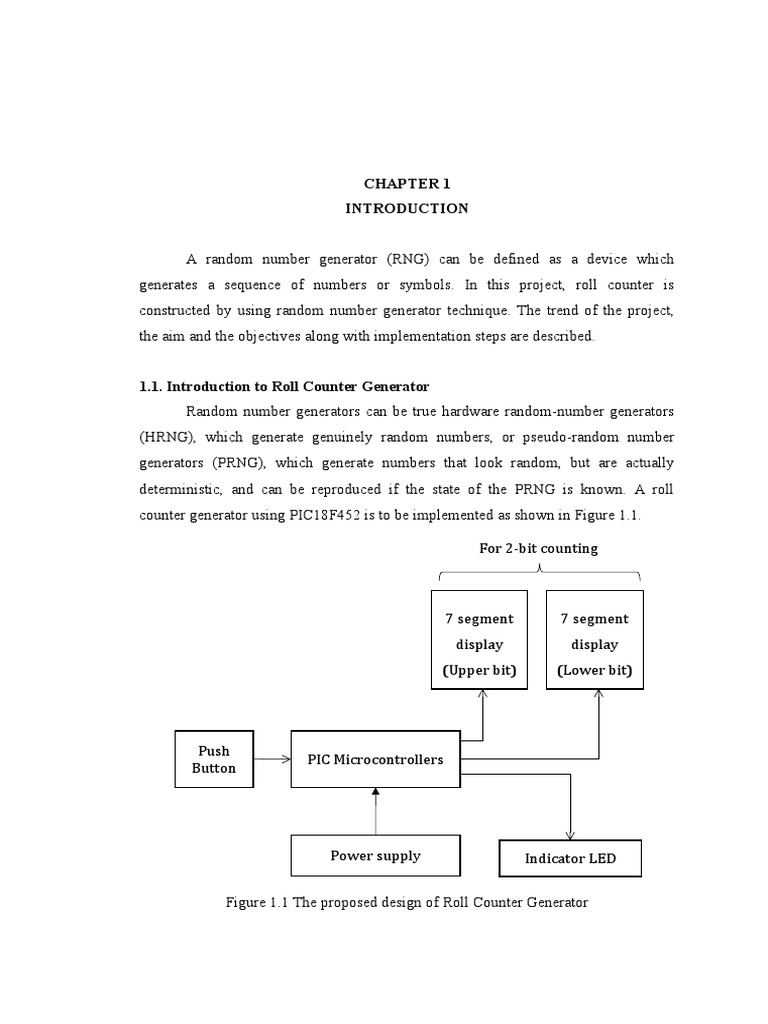 CHAPTER 1
INTRODUCTION

A random number generator (RNG) can be defined as a device which generates a sequence of numbers or symbols. In this project, roll counter is constructed by using random number generator technique. The trend of the project, the aim and the objectives along with implementation steps are described.

1.1. Introduction to Roll Counter Generator

Random number generators can be true hardware random-number generators (HRNG), which generate genuinely random numbers, or pseudo-random number generators (PRNG), which generate numbers that look random, but are actually deterministic, and can be reproduced if the state of the PRNG is known. A roll counter generator using PIC18F452 is to be implemented as shown in Figure 1.1.

For 2-bit counting

7 segment display (Upper bit)

7 segment display (Lower bit)

Push Button

PIC Microcontrollers

Power supply

Indicator LED

Figure 1.1 The proposed design of Roll Counter Generator